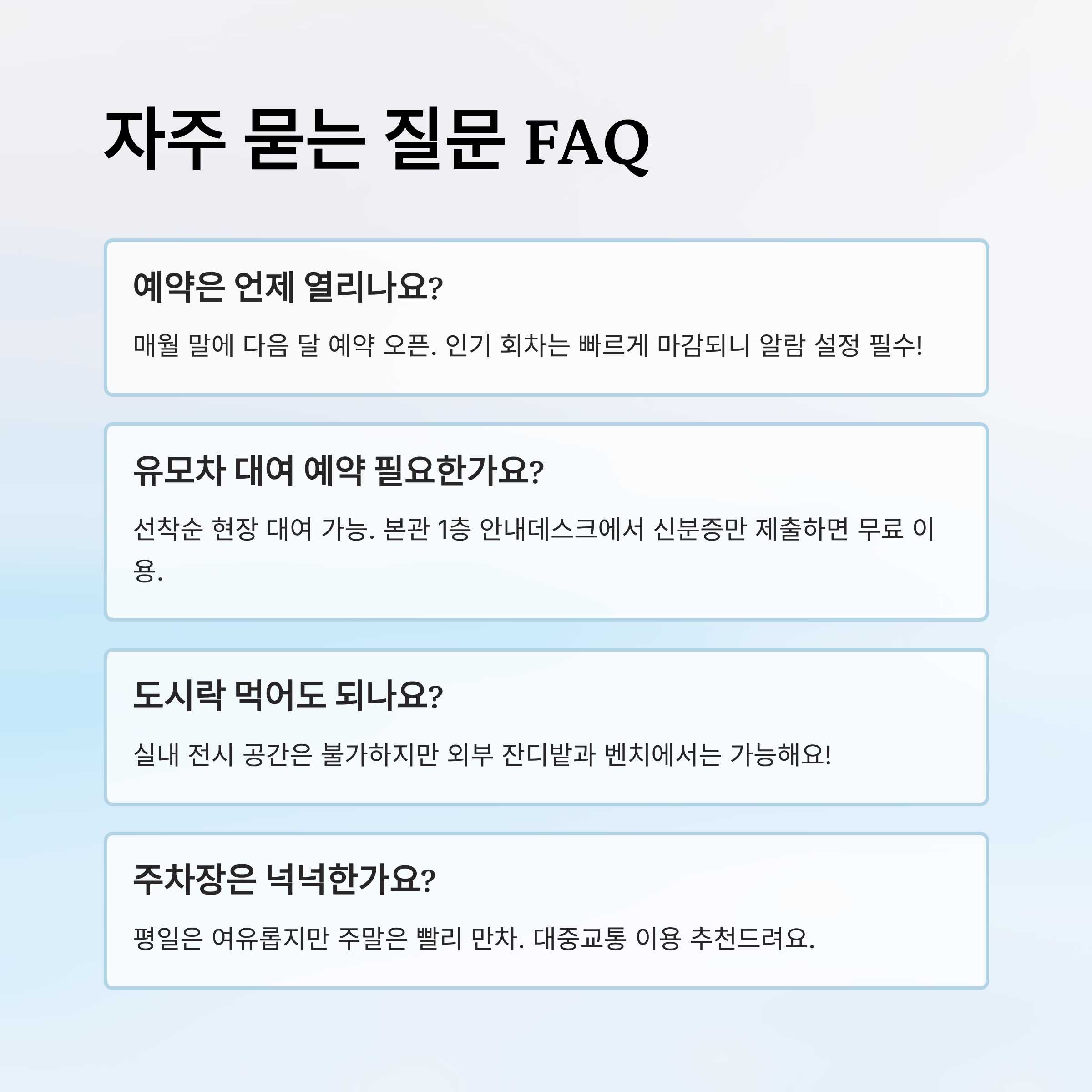 자주 묻는 질문 FAQ

예약은 언제 열리나요?

매월 말에 다음 달 예약 오픈. 인기 회차는 빠르게 마감되니 알람 설정 필수!

유모차 대여 예약 필요한가요?

선착순 현장 대여 가능. 본관 1층 안내데스크에서 신분증만 제출하면 무료 이용.

도시락 먹어도 되나요?

실내 전시 공간은 불가하지만 외부 잔디밭과 벤치에서는 가능해요!

주차장은 넉넉한가요?

평일은 여유롭지만 주말은 빨리 만차. 대중교통 이용 추천드려요.